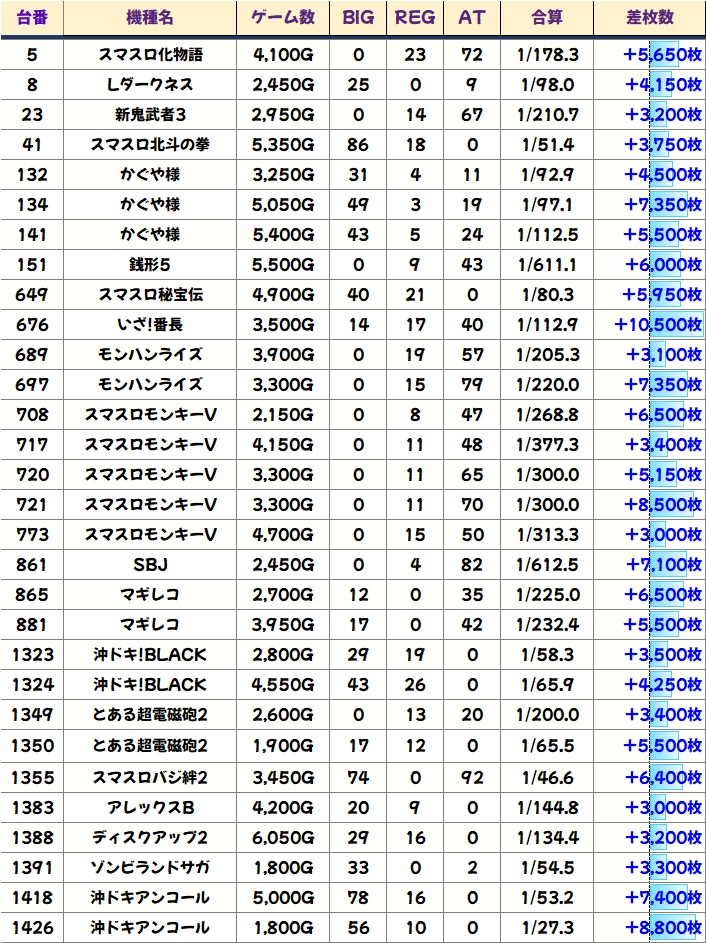 | 台番 | 機種名 | ゲーム数 | BIG | REG | AT | 合算 | 差枚数 |
|---|---|---|---|---|---|---|---|
| 5 | スマスロ化物語 | 4,100G | 0 | 23 | 72 | 1/178.3 | +5,650枚 |
| 8 | Lダークネス | 2,450G | 25 | 0 | 9 | 1/98.0 | +4,150枚 |
| 23 | 新鬼武者3 | 2,950G | 0 | 14 | 67 | 1/210.7 | +3,200枚 |
| 41 | スマスロ北斗の拳 | 5,350G | 86 | 18 | 0 | 1/51.4 | +3,750枚 |
| 132 | かぐや様 | 3,250G | 31 | 4 | 11 | 1/92.9 | +4,500枚 |
| 134 | かぐや様 | 5,050G | 49 | 3 | 19 | 1/97.1 | +7,350枚 |
| 141 | かぐや様 | 5,400G | 43 | 5 | 24 | 1/112.5 | +5,500枚 |
| 151 | 銭形5 | 5,500G | 0 | 9 | 43 | 1/611.1 | +6,000枚 |
| 649 | スマスロ秘宝伝 | 4,900G | 40 | 21 | 0 | 1/80.3 | +5,950枚 |
| 676 | いざ!番長 | 3,500G | 14 | 17 | 40 | 1/112.9 | +10,500枚 |
| 689 | モンハンライズ | 3,900G | 0 | 19 | 57 | 1/205.3 | +3,100枚 |
| 697 | モンハンライズ | 3,300G | 0 | 15 | 79 | 1/220.0 | +7,350枚 |
| 708 | スマスロモンキーV | 2,150G | 0 | 8 | 47 | 1/268.8 | +6,500枚 |
| 717 | スマスロモンキーV | 4,150G | 0 | 11 | 48 | 1/377.3 | +3,400枚 |
| 720 | スマスロモンキーV | 3,300G | 0 | 11 | 65 | 1/300.0 | +5,150枚 |
| 721 | スマスロモンキーV | 3,300G | 0 | 11 | 70 | 1/300.0 | +8,500枚 |
| 773 | スマスロモンキーV | 4,700G | 0 | 15 | 50 | 1/313.3 | +3,000枚 |
| 861 | SBJ | 2,450G | 0 | 4 | 82 | 1/612.5 | +7,100枚 |
| 865 | マギレコ | 2,700G | 12 | 0 | 35 | 1/225.0 | +6,500枚 |
| 881 | マギレコ | 3,950G | 17 | 0 | 42 | 1/232.4 | +5,500枚 |
| 1323 | 沖ドキ!BLACK | 2,800G | 29 | 19 | 0 | 1/58.3 | +3,500枚 |
| 1324 | 沖ドキ!BLACK | 4,550G | 43 | 26 | 0 | 1/65.9 | +4,250枚 |
| 1349 | とある超電磁砲2 | 2,600G | 0 | 13 | 20 | 1/200.0 | +3,400枚 |
| 1350 | とある超電磁砲2 | 1,900G | 17 | 12 | 0 | 1/65.5 | +5,500枚 |
| 1355 | スマスロバジ絆2 | 3,450G | 74 | 0 | 92 | 1/46.6 | +6,400枚 |
| 1383 | アレックスB | 4,200G | 20 | 9 | 0 | 1/144.8 | +3,000枚 |
| 1388 | ディスクアップ2 | 6,050G | 29 | 16 | 0 | 1/134.4 | +3,200枚 |
| 1391 | ゾンビランドサガ | 1,800G | 33 | 0 | 2 | 1/54.5 | +3,300枚 |
| 1418 | 沖ドキアンコール | 5,000G | 78 | 16 | 0 | 1/53.2 | +7,400枚 |
| 1426 | 沖ドキアンコール | 1,800G | 56 | 10 | 0 | 1/27.3 | +8,800枚 |